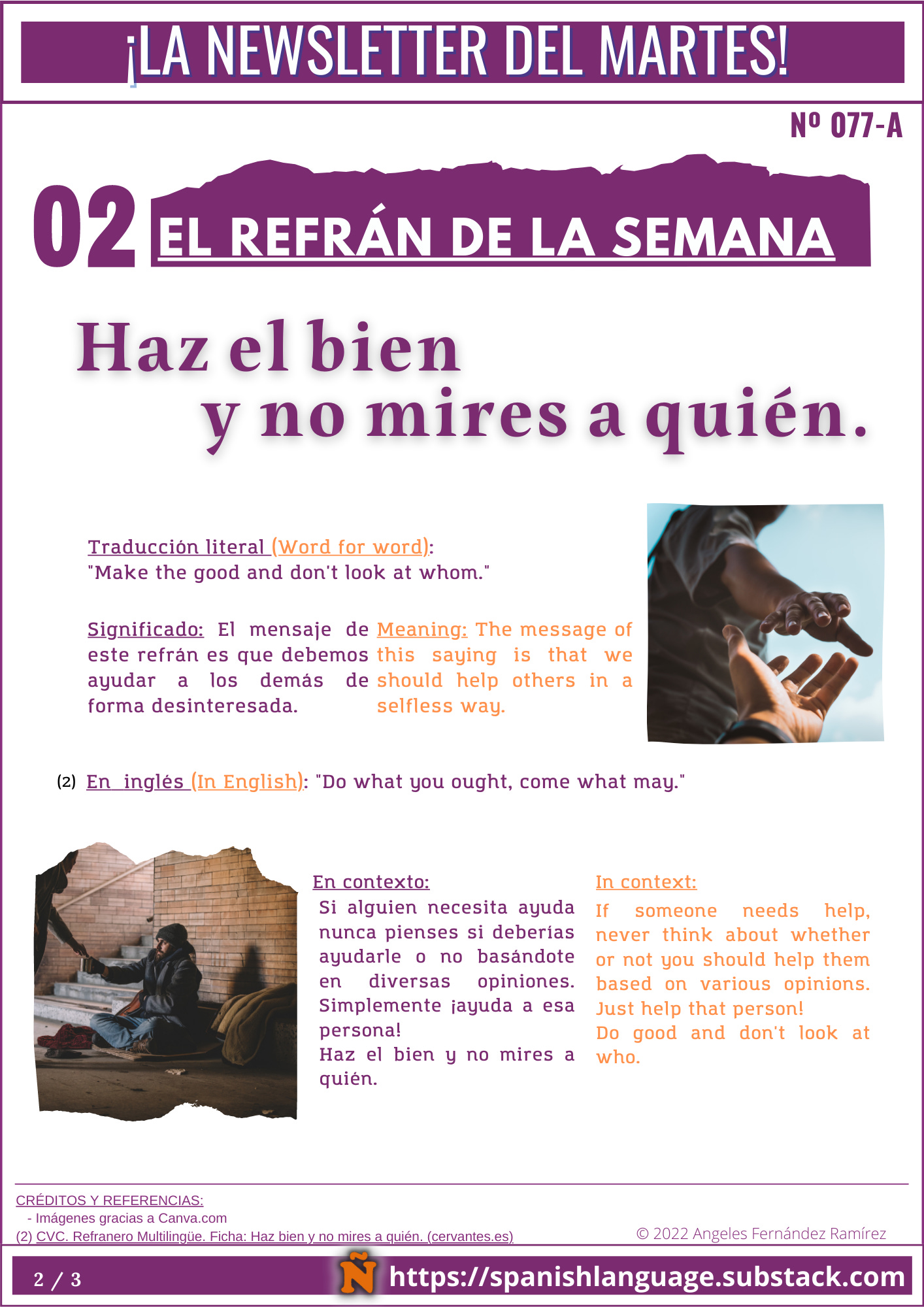 ¡LA NEWSLETTER DEL MARTES!

Nº 077-A

02 EL REFRÁN DE LA SEMANA

Haz el bien y no mires a quién.

Traducción literal (Word for word):
"Make the good and don't look at whom."

Significado: El mensaje de este refrán es que debemos ayudar a los demás de forma desinteresada.

Meaning: The message of this saying is that we should help others in a selfless way.

(2) En inglés (In English): "Do what you ought, come what may."

En contexto:
Si alguien necesita ayuda nunca pienses si deberías ayudarle o no basándote en diversas opiniones. Simplemente ¡ayuda a esa persona!
Haz el bien y no mires a quién.

In context:
If someone needs help, never think about whether or not you should help them based on various opinions. Just help that person!
Do good and don't look at who.

CRÉDITOS Y REFERENCIAS:
- Imágenes gracias a Canva.com
(2) CVC. Refranero Multilingüe. Ficha: Haz bien y no mires a quién. (cervantes.es)

© 2022 Angeles Fernández Ramírez

2 / 3

Ñ https://spanishlanguage.substack.com